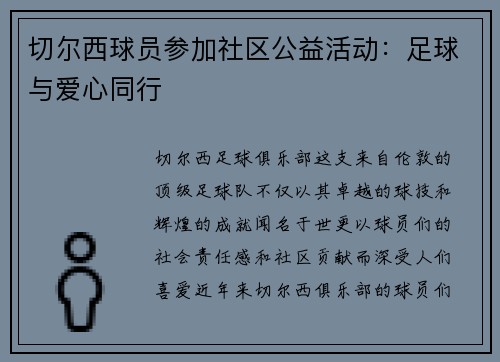 切尔西球员参加社区公益活动：足球与爱心同行

切尔西足球俱乐部这支来自伦敦的顶级足球队不仅以其卓越的球技和辉煌的成就闻名于世更以球员们的社会责任感和社区贡献而深受人们喜爱近年来切尔西俱乐部的球员们